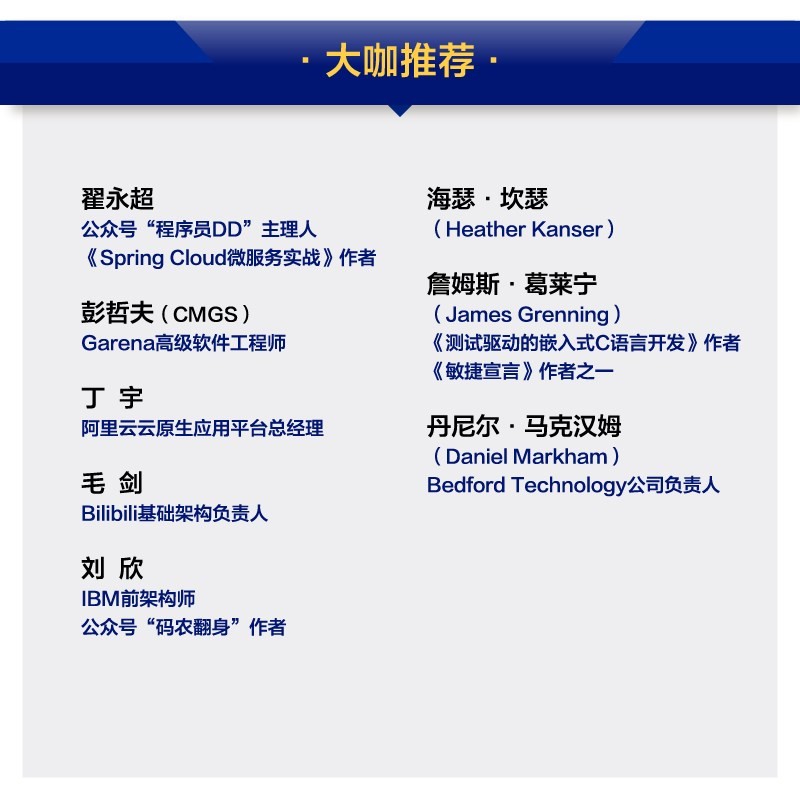 · 大咖推荐 ·

翟永超
公众号“程序员DD”主理人
《Spring Cloud微服务实战》作者

彭哲夫（CMGS）
Garena高级软件工程师

丁 宇
阿里云云原生应用平台总经理

毛 剑
Bilibili基础架构负责人

刘 欣
IBM前架构师
公众号“码农翻身”作者

海瑟 · 坎瑟
（Heather Kanser）

詹姆斯 · 葛莱宁
（James Grenning）
《测试驱动的嵌入式C语言开发》作者
《敏捷宣言》作者之一

丹尼尔 · 马克汉姆
（Daniel Markham）
Bedford Technology公司负责人